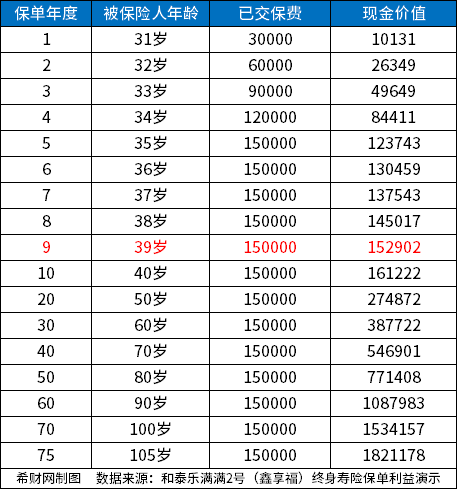 | 保单年度 | 被保险人年龄 | 已交保费 | 现金价值 |
|---|---|---|---|
| 1 | 31岁 | 30000 | 10131 |
| 2 | 32岁 | 60000 | 26349 |
| 3 | 33岁 | 90000 | 49649 |
| 4 | 34岁 | 120000 | 84411 |
| 5 | 35岁 | 150000 | 123743 |
| 6 | 36岁 | 150000 | 130459 |
| 7 | 37岁 | 150000 | 137543 |
| 8 | 38岁 | 150000 | 145017 |
| 9 | 39岁 | 150000 | 152902 |
| 10 | 40岁 | 150000 | 161222 |
| 20 | 50岁 | 150000 | 274872 |
| 30 | 60岁 | 150000 | 387722 |
| 40 | 70岁 | 150000 | 546901 |
| 50 | 80岁 | 150000 | 771408 |
| 60 | 90岁 | 150000 | 1087983 |
| 70 | 100岁 | 150000 | 1534157 |
| 75 | 105岁 | 150000 | 1821178 |

希财网制图　数据来源：和泰乐满满2号（鑫享福）终身寿险保单利益演示